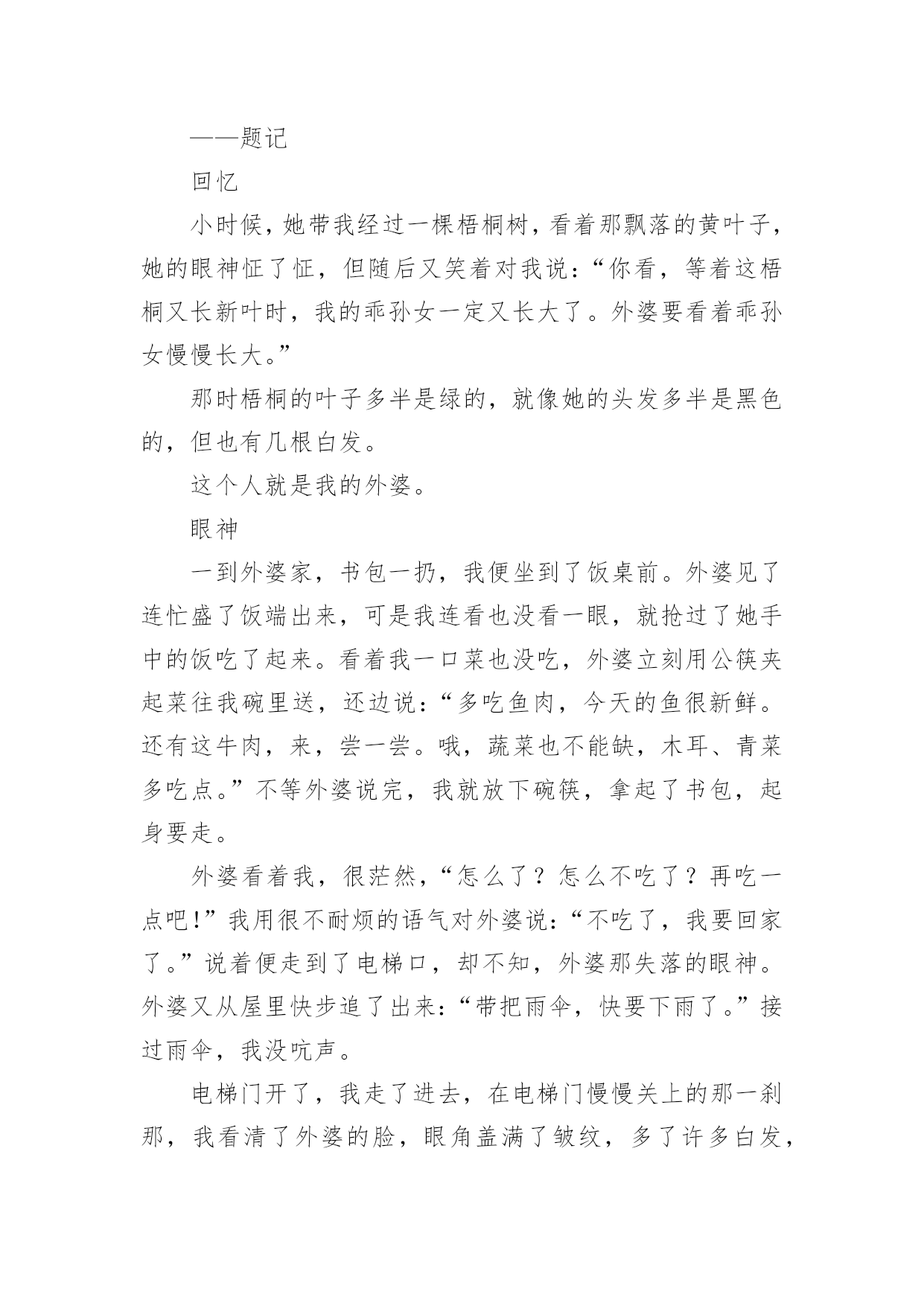 ——题记

回忆

小时候，她带我经过一棵梧桐树，看着那飘落的黄叶子，她的眼神怔了怔，但随后又笑着对我说：“你看，等着这梧桐又长新叶时，我的乖孙女一定又长大了。外婆要看着乖孙女慢慢长大。”

那时梧桐的叶子多半是绿的，就像她的头发多半是黑色的，但也有几根白发。

这个人就是我的外婆。

眼神

一到外婆家，书包一扔，我便坐到了饭桌前。外婆见了连忙盛了饭端出来，可是我连看也没看一眼，就抢过了她手中的饭吃了起来。看着我一口菜也没吃，外婆立刻用公筷夹起菜往我碗里送，还边说：“多吃鱼肉，今天的鱼很新鲜。还有这牛肉，来，尝一尝。哦，蔬菜也不能缺，木耳、青菜多吃点。”不等外婆说完，我就放下碗筷，拿起了书包，起身要走。

外婆看着我，很茫然，“怎么了？怎么不吃了？再吃一点吧！”我用很不耐烦的语气对外婆说：“不吃了，我要回家了。”说着便走到了电梯口，却不知，外婆那失落的眼神。外婆又从屋里快步追了出来：“带把雨伞，快要下雨了。”接过雨伞，我没吭声。

电梯门开了，我走了进去，在电梯门慢慢关上的那一刹那，我看清了外婆的脸，眼角盖满了皱纹，多了许多白发，